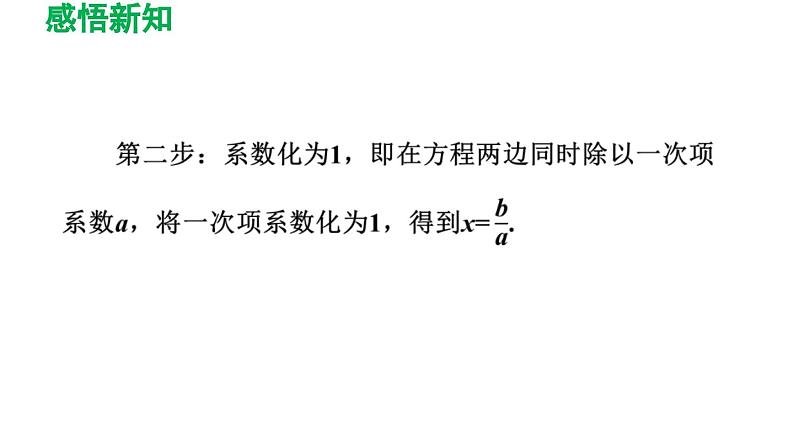 感悟新知

第二步：系数化为1，即在方程两边同时除以一次项系数$a$，将一次项系数化为1，得到$x=\frac{b}{a}$.